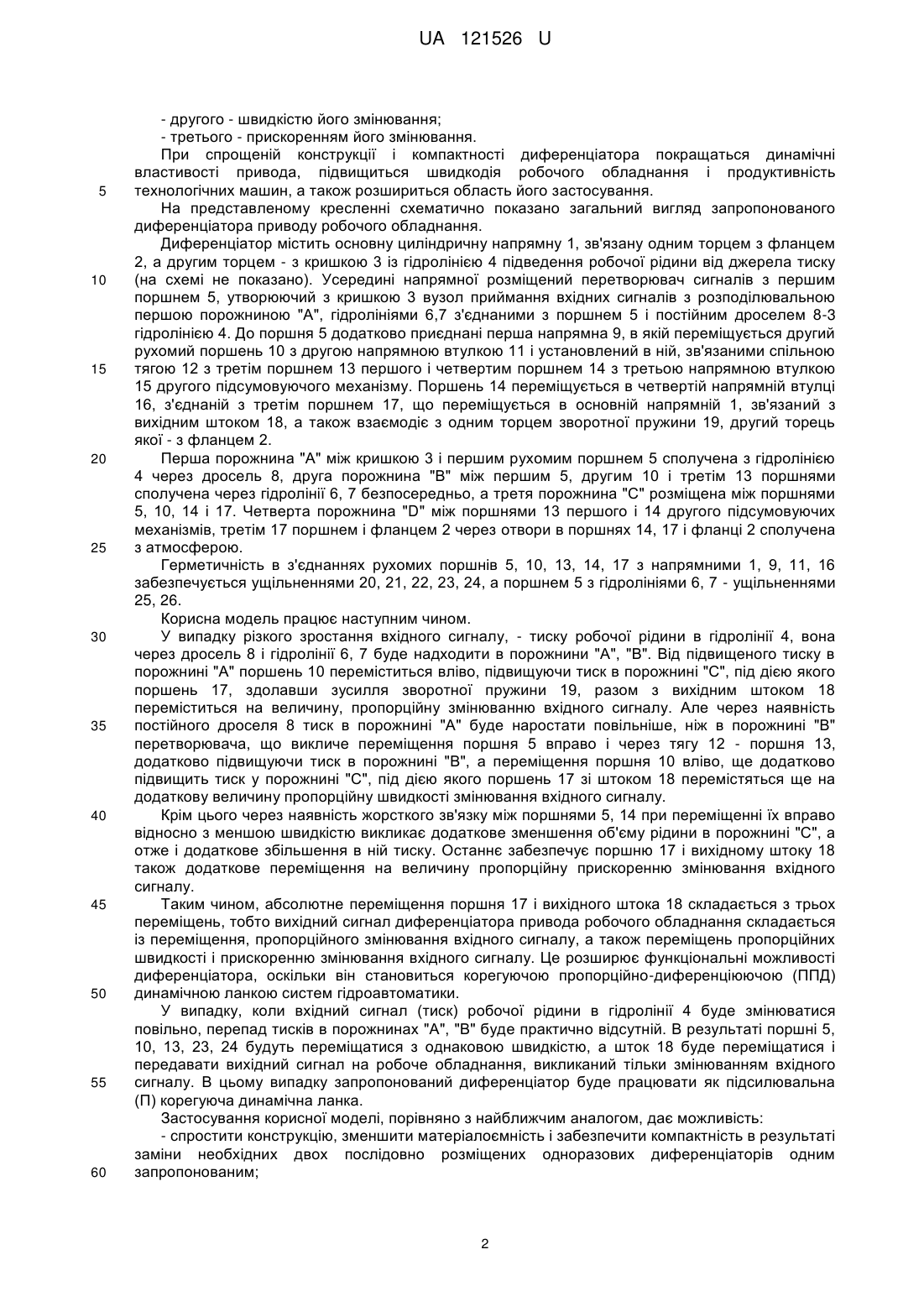 UA 121526 U

- другого - швидкістю його змінювання;
- третього - прискоренням його змінювання.

При спрощеній конструкції і компактності диференціатора покращаться динамічні властивості привода, підвищиться швидкодія робочого обладнання і продуктивність технологічних машин, а також розшириться область його застосування.

5

На представленому кресленні схематично показано загальний вигляд запропонованого диференціатора приводу робочого обладнання.

Диференціатор містить основну циліндричну напрямну 1, зв'язану одним торцем з фланцем 2, а другим торцем - з кришкою 3 із гідролінією 4 підведення робочої рідини від джерела тиску (на схемі не показано). Усередині напрямної розміщений перетворювач сигналів з першим поршнем 5, утворюючий з кришкою 3 вузол приймання вхідних сигналів з розподілювальною першою порожниною "А", гідролініями 6,7 з'єднаними з поршнем 5 і постійним дроселем 8-3 гідролінією 4. До поршня 5 додатково приєднані перша напрямна 9, в якій переміщується другий рухомий поршень 10 з другою напрямною втулкою 11 і установлений в ній, зв'язаними спільною тягою 12 з третім поршнем 13 першого і четвертим поршнем 14 з третьою напрямною втулкою 15 другого підсумовуючого механізму. Поршень 14 переміщується в четвертій напрямній втулці 16, з'єднаній з третім поршнем 17, що переміщується в основній напрямній 1, зв'язаний з вихідним штоком 18, а також взаємодіє з одним торцем зворотної пружини 19, другий торець якої - з фланцем 2.

10

15

20

Перша порожнина "А" між кришкою 3 і першим рухомим поршнем 5 сполучена з гідролінією 4 через дросель 8, друга порожнина "В" між першим 5, другим 10 і третім 13 поршнями сполучена через гідролінії 6, 7 безпосередньо, а третя порожнина "С" розміщена між поршнями 5, 10, 14 і 17. Четверта порожнина "D" між поршнями 13 першого і 14 другого підсумовуючих механізмів, третім 17 поршнем і фланцем 2 через отвори в поршнях 14, 17 і фланці 2 сполучена з атмосферою.

25

Герметичність в з'єднаннях рухомих поршнів 5, 10, 13, 14, 17 з напрямними 1, 9, 11, 16 забезпечується ущільненнями 20, 21, 22, 23, 24, а поршнем 5 з гідролініями 6, 7 - ущільненнями 25, 26.

Корисна модель працює наступним чином.

30

У випадку різкого зростання вхідного сигналу, - тиску робочої рідини в гідролінії 4, вона через дросель 8 і гідролінії 6, 7 буде надходити в порожнини "А", "В". Від підвищеного тиску в порожнині "А" поршень 10 переміститься вліво, підвищуючи тиск в порожнині "С", під дією якого поршень 17, здолавши зусилля зворотної пружини 19, разом з вихідним штоком 18 переміститься на величину, пропорційну змінюванню вхідного сигналу. Але через наявність постійного дроселя 8 тиск в порожнині "А" буде наростати повільніше, ніж в порожнині "В" перетворювача, що викличе переміщення поршня 5 вправо і через тягу 12 - поршня 13, додатково підвищуючи тиск в порожнині "В", а переміщення поршня 10 вліво, ще додатково підвищить тиск у порожнині "С", під дією якого поршень 17 зі штоком 18 перемістяться ще на додаткову величину пропорційну швидкості змінювання вхідного сигналу.

35

40

Крім цього через наявність жорсткого зв'язку між поршнями 5, 14 при переміщенні їх вправо відносно з меншою швидкістю викликає додаткове зменшення об'єму рідини в порожнині "С", а отже і додаткове збільшення в ній тиску. Останнє забезпечує поршню 17 і вихідному штоку 18 також додаткове переміщення на величину пропорційну прискоренню змінювання вхідного сигналу.

45

Таким чином, абсолютне переміщення поршня 17 і вихідного штока 18 складається з трьох переміщень, тобто вихідний сигнал диференціатора привода робочого обладнання складається із переміщення, пропорційного змінювання вхідного сигналу, а також переміщень пропорційних швидкості і прискоренню змінювання вхідного сигналу. Це розширює функціональні можливості диференціатора, оскільки він становиться корегуючою пропорційно-диференціюючою (ППД) динамічною ланкою систем гідроавтоматики.

50

У випадку, коли вхідний сигнал (тиск) робочої рідини в гідролінії 4 буде змінюватися повільно, перепад тисків в порожнинах "А", "В" буде практично відсутній. В результаті поршні 5, 10, 13, 23, 24 будуть переміщатися з однаковою швидкістю, а шток 18 буде переміщатися і передавати вихідний сигнал на робоче обладнання, викликаний тільки змінюванням вхідного сигналу. В цьому випадку запропонований диференціатор буде працювати як підсилювальна (П) корегуюча динамічна ланка.

55

Застосування корисної моделі, порівняно з найближчим аналогом, дає можливість:
- спростити конструкцію, зменшити матеріалоємність і забезпечити компактність в результаті заміни необхідних двох послідовно розміщених одноразових диференціаторів одним запропонованим;

60

2